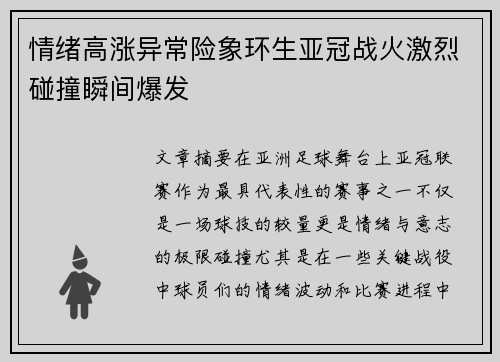 情绪高涨异常险象环生亚冠战火激烈碰撞瞬间爆发

文章摘要在亚洲足球舞台上亚冠联赛作为最具代表性的赛事之一不仅是一场球技的较量更是情绪与意志的极限碰撞尤其是在一些关键战役中球员们的情绪波动和比赛进程中